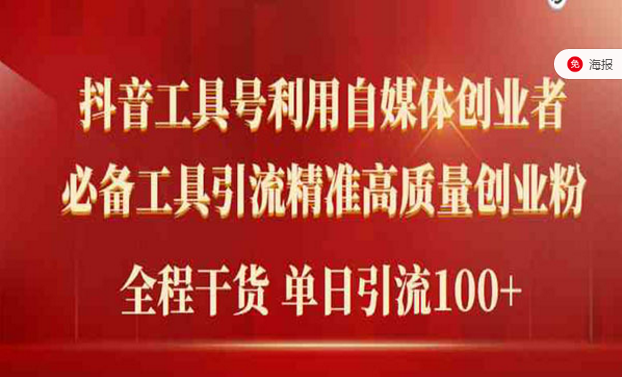 免 海报

抖音工具号利用自媒体创业者

必备工具引流精准高质量创业粉

全程干货 单日引流100+